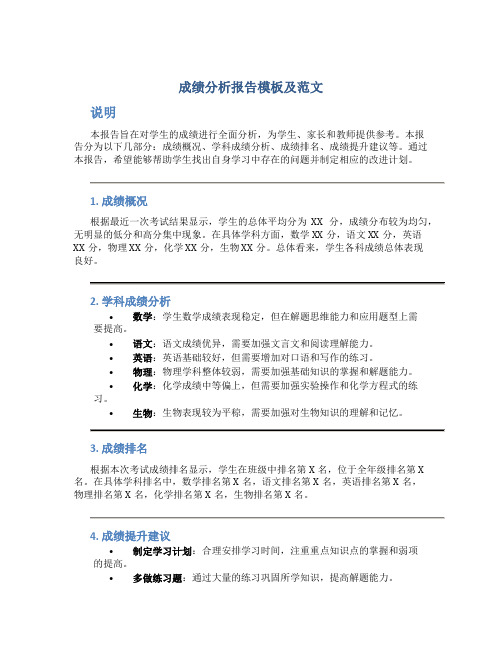 成绩分析报告模板及范文

说明

本报告旨在对学生的成绩进行全面分析，为学生、家长和教师提供参考。本报告分为以下几部分：成绩概况、学科成绩分析、成绩排名、成绩提升建议等。通过本报告，希望能够帮助学生找出自身学习中存在的问题并制定相应的改进计划。

1. 成绩概况

根据最近一次考试结果显示，学生的总体平均分为 XX 分，成绩分布较为均匀，无明显的低分和高分集中现象。在具体学科方面，数学 XX 分，语文 XX 分，英语 XX 分，物理 XX 分，化学 XX 分，生物 XX 分。总体看来，学生各科成绩总体表现良好。

2. 学科成绩分析

• 数学：学生数学成绩表现稳定，但在解题思维能力和应用题型上需要提高。
• 语文：语文成绩优异，需要加强文言文和阅读理解能力。
• 英语：英语基础较好，但需要增加对口语和写作的练习。
• 物理：物理学科整体较弱，需要加强基础知识的掌握和解题能力。
• 化学：化学成绩中等偏上，但需要加强实验操作和化学方程式的练习。
• 生物：生物表现较为平稳，需要加强对生物知识的理解和记忆。

3. 成绩排名

根据本次考试成绩排名显示，学生在班级中排名第 X 名，位于全年级排名第 X 名。在具体学科排名中，数学排名第 X 名，语文排名第 X 名，英语排名第 X 名，物理排名第 X 名，化学排名第 X 名，生物排名第 X 名。

4. 成绩提升建议

• 制定学习计划：合理安排学习时间，注重重点知识点的掌握和弱项的提高。
• 多做练习题：通过大量的练习巩固所学知识，提高解题能力。